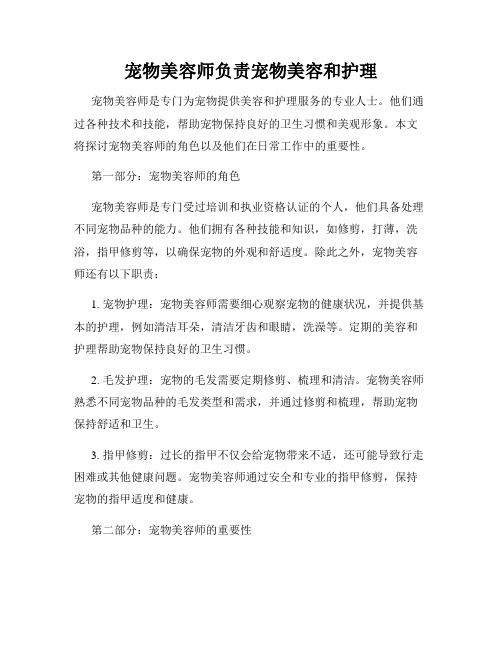 宠物美容师负责宠物美容和护理

宠物美容师是专门为宠物提供美容和护理服务的专业人士。他们通过各种技术和技能，帮助宠物保持良好的卫生习惯和美观形象。本文将探讨宠物美容师的角色以及他们在日常工作中的重要性。

第一部分：宠物美容师的角色

宠物美容师是专门受过培训和执业资格认证的个人，他们具备处理不同宠物品种的能力。他们拥有各种技能和知识，如修剪，打薄，洗浴，指甲修剪等，以确保宠物的外观和舒适度。除此之外，宠物美容师还有以下职责：

1. 宠物护理：宠物美容师需要细心观察宠物的健康状况，并提供基本的护理，例如清洁耳朵，清洁牙齿和眼睛，洗澡等。定期的美容和护理帮助宠物保持良好的卫生习惯。

2. 毛发护理：宠物的毛发需要定期修剪、梳理和清洁。宠物美容师熟悉不同宠物品种的毛发类型和需求，并通过修剪和梳理，帮助宠物保持舒适和卫生。

3. 指甲修剪：过长的指甲不仅会给宠物带来不适，还可能导致行走困难或其他健康问题。宠物美容师通过安全和专业的指甲修剪，保持宠物的指甲适度和健康。

第二部分：宠物美容师的重要性